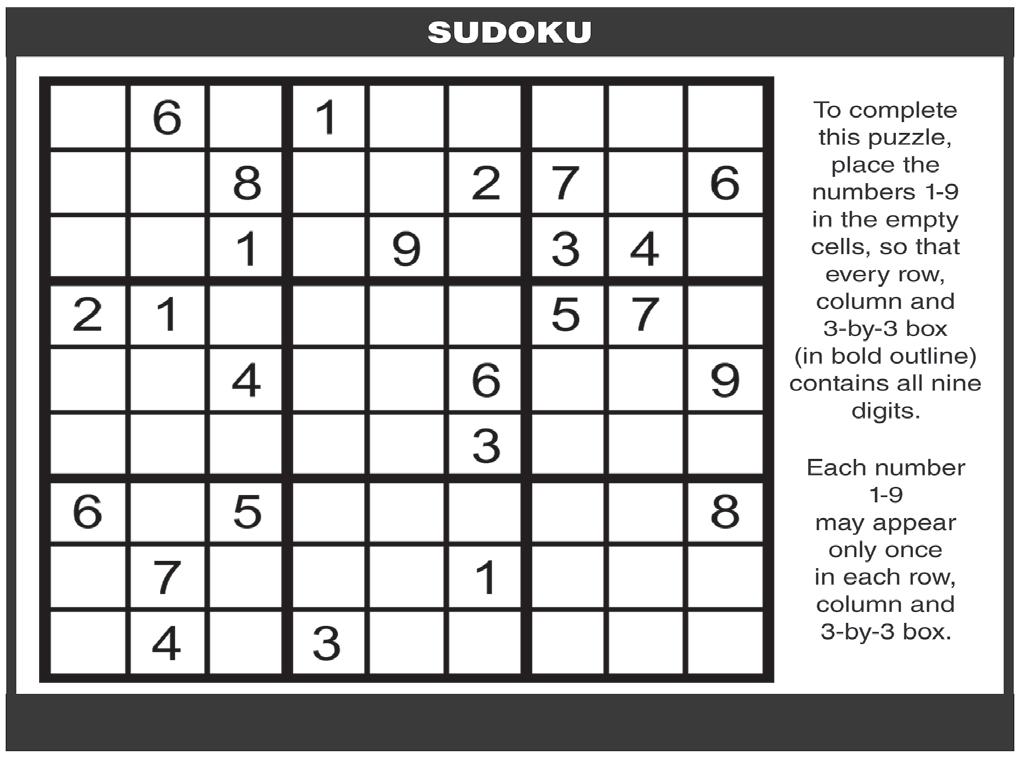 SUDOKU

|   |   |   |   |   |   |   |   |   |
|---|---|---|---|---|---|---|---|---|
|   | 6 |   | 1 |   |   |   |   |   |
|   |   | 8 |   |   | 2 | 7 |   | 6 |
|   |   | 1 |   | 9 |   | 3 | 4 |   |
| 2 | 1 |   |   |   |   | 5 | 7 |   |
|   |   | 4 |   |   | 6 |   |   | 9 |
|   |   |   |   |   | 3 |   |   |   |
| 6 |   | 5 |   |   |   |   |   | 8 |
|   | 7 |   |   |   | 1 |   |   |   |
|   | 4 |   | 3 |   |   |   |   |   |

To complete this puzzle, place the numbers 1-9 in the empty cells, so that every row, column and 3-by-3 box (in bold outline) contains all nine digits.

Each number 1-9 may appear only once in each row, column and 3-by-3 box.